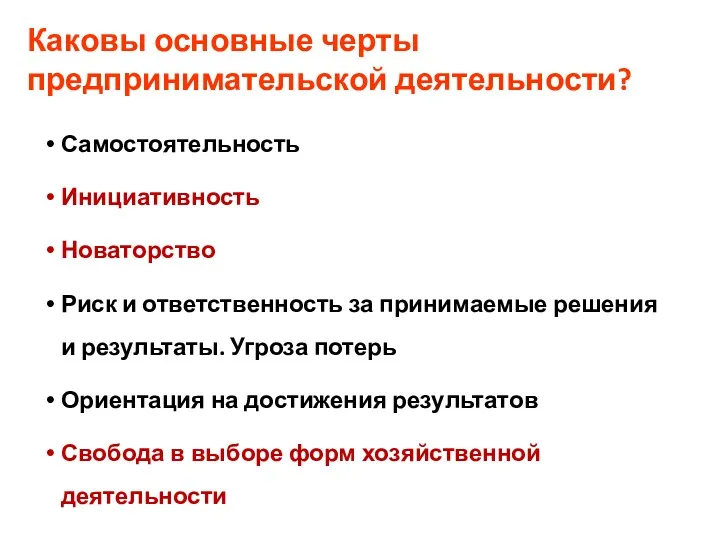 Каковы основные черты предпринимательской деятельности?

• Самостоятельность
• Инициативность
• Новаторство
• Риск и ответственность за принимаемые решения и результаты. Угроза потерь
• Ориентация на достижения результатов
• Свобода в выборе форм хозяйственной деятельности